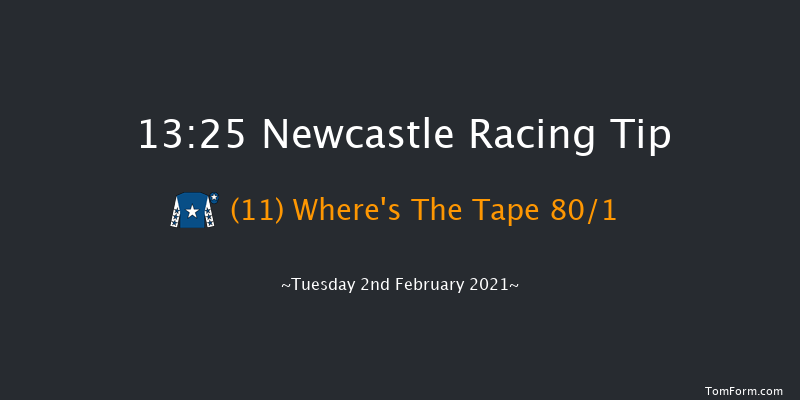 13:25 Newcastle Racing Tip

(11) Where's The Tape 80/1

~Tuesday 2nd February 2021~

TomForm.com